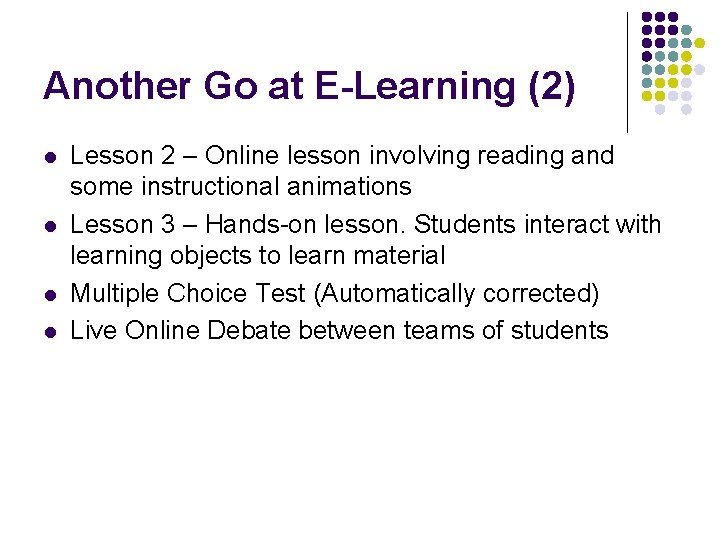 Another Go at E-Learning (2)

• Lesson 2 – Online lesson involving reading and some instructional animations
• Lesson 3 – Hands-on lesson. Students interact with learning objects to learn material
• Multiple Choice Test (Automatically corrected)
• Live Online Debate between teams of students